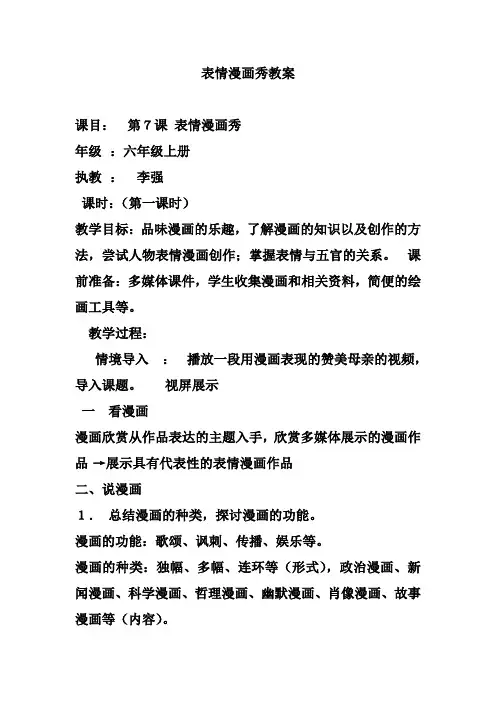 表情漫画秀教案

课目： 第 7 课 表情漫画秀

年级 ：六年级上册

执教 ： 李强

课时：（第一课时）

教学目标：品味漫画的乐趣，了解漫画的知识以及创作的方法，尝试人物表情漫画创作；掌握表情与五官的关系。 课前准备：多媒体课件，学生收集漫画和相关资料，简便的绘画工具等。

教学过程：

情境导入 ： 播放一段用漫画表现的赞美母亲的视频，导入课题。 视屏展示

一 看漫画

漫画欣赏从作品表达的主题入手，欣赏多媒体展示的漫画作品 →展示具有代表性的表情漫画作品

二、说漫画

1． 总结漫画的种类，探讨漫画的功能。

漫画的功能：歌颂、讽刺、传播、娱乐等。

漫画的种类：独幅、多幅、连环等（形式），政治漫画、新闻漫画、科学漫画、哲理漫画、幽默漫画、肖像漫画、故事漫画等（内容）。